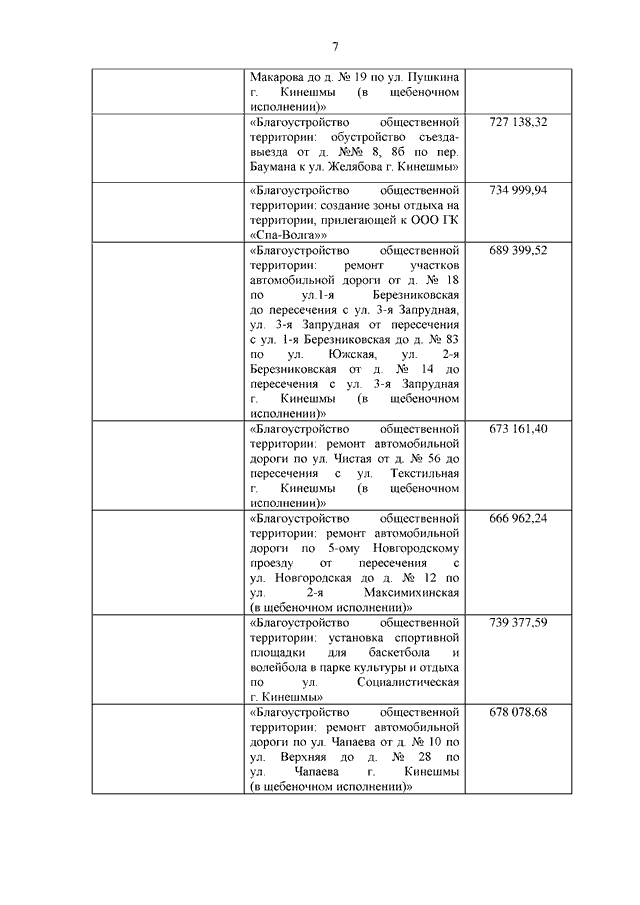 7

| | | |
|---|---|---|
| | Макарова до д. № 19 по ул. Пушкина г. Кинешмы (в щебеночном исполнении)» | |
| | «Благоустройство общественной территории: обустройство съезда-выезда от д. №№ 8, 8б по пер. Баумана к ул. Желябова г. Кинешмы» | 727 138,32 |
| | «Благоустройство общественной территории: создание зоны отдыха на территории, прилегающей к ООО ГК «Спа-Волга»» | 734 999,94 |
| | «Благоустройство общественной территории: ремонт участков автомобильной дороги от д. № 18 по ул.1-я Березниковская до пересечения с ул. 3-я Запрудная, ул. 3-я Запрудная от пересечения с ул. 1-я Березниковская до д. № 83 по ул. Южская, ул. 2-я Березниковская от д. № 14 до пересечения с ул. 3-я Запрудная г. Кинешмы (в щебеночном исполнении)» | 689 399,52 |
| | «Благоустройство общественной территории: ремонт автомобильной дороги по ул. Чистая от д. № 56 до пересечения с ул. Текстильная г. Кинешмы (в щебеночном исполнении)» | 673 161,40 |
| | «Благоустройство общественной территории: ремонт автомобильной дороги по 5-ому Новгородскому проезду от пересечения с ул. Новгородская до д. № 12 по ул. 2-я Максимихинская (в щебеночном исполнении)» | 666 962,24 |
| | «Благоустройство общественной территории: установка спортивной площадки для баскетбола и волейбола в парке культуры и отдыха по ул. Социалистическая г. Кинешмы» | 739 377,59 |
| | «Благоустройство общественной территории: ремонт автомобильной дороги по ул. Чапаева от д. № 10 по ул. Верхняя до д. № 28 по ул. Чапаева г. Кинешмы (в щебеночном исполнении)» | 678 078,68 |